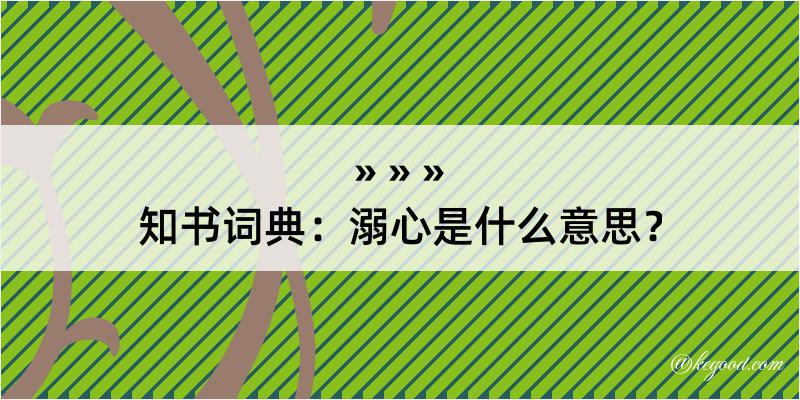 » » »
知书词典：溺心是什么意思？

@kegood.com